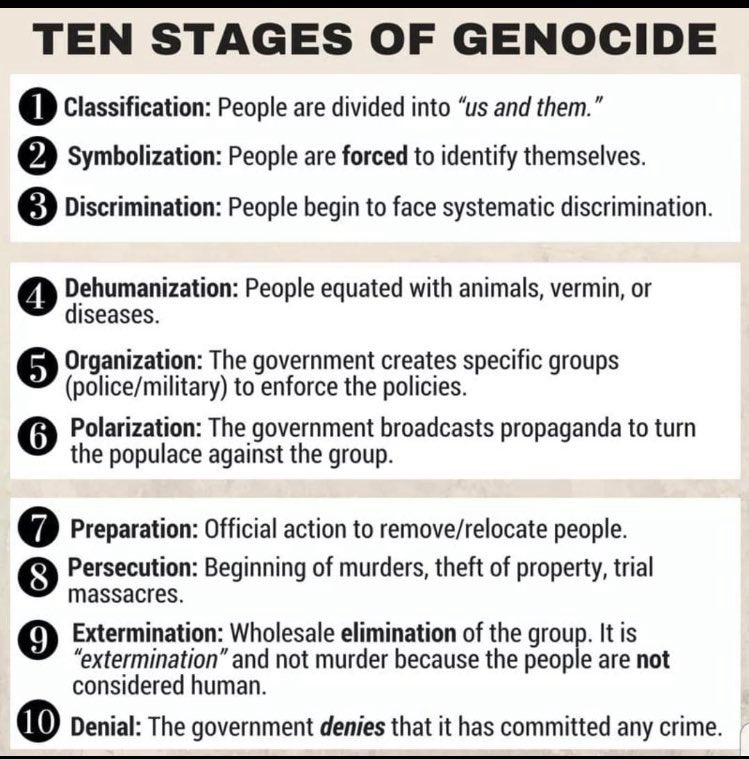 TEN STAGES OF GENOCIDE

1 Classification: People are divided into "us and them."

2 Symbolization: People are forced to identify themselves.

3 Discrimination: People begin to face systematic discrimination.

4 Dehumanization: People equated with animals, vermin, or diseases.

5 Organization: The government creates specific groups (police/military) to enforce the policies.

6 Polarization: The government broadcasts propaganda to turn the populace against the group.

7 Preparation: Official action to remove/relocate people.

8 Persecution: Beginning of murders, theft of property, trial massacres.

9 Extermination: Wholesale elimination of the group. It is "extermination" and not murder because the people are not considered human.

10 Denial: The government denies that it has committed any crime.